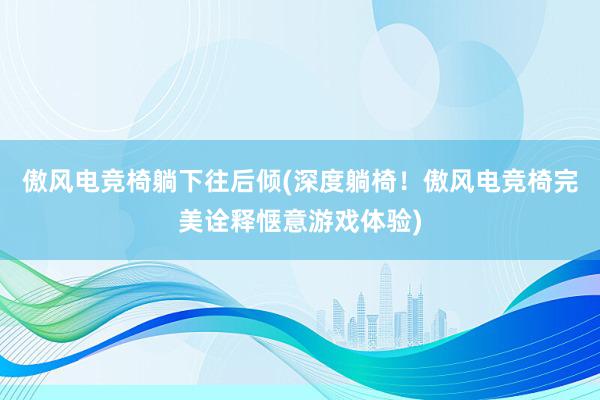 傲风电竞椅躺下往后倾(深度躺椅！傲风电竞椅完美诠释惬意游戏体验)